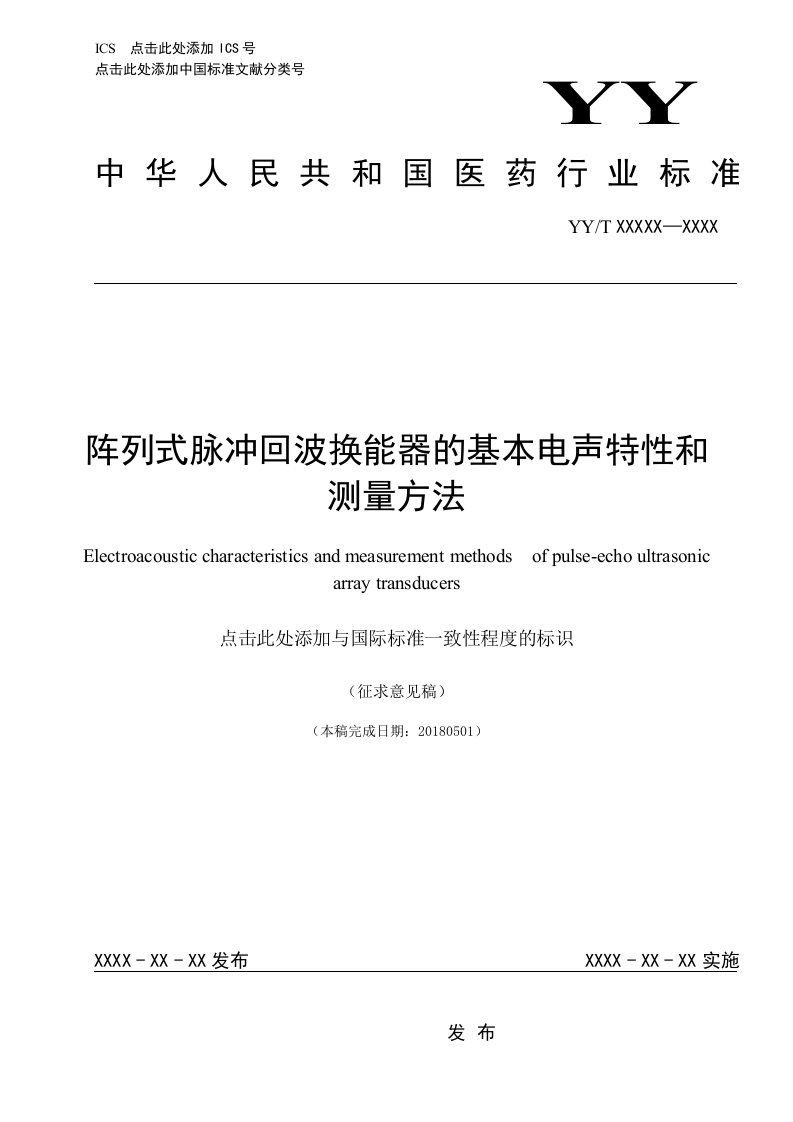 ICS 点击此处添加 ICS 号
点击此处添加中国标准文献分类号

YY

中华人民共和国医药行业标准

YY/T XXXXX—XXXX

阵列式脉冲回波换能器的基本电声特性和测量方法

Electroacoustic characteristics and measurement methods of pulse-echo ultrasonic array transducers

点击此处添加与国际标准一致性程度的标识

（征求意见稿）

（本稿完成日期：20180501）

XXXX - XX - XX 发布

XXXX - XX - XX 实施

发 布